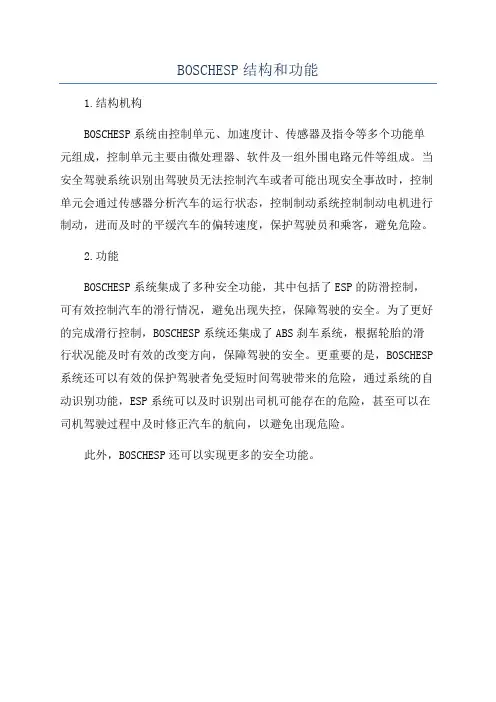 BOSCHESP 结构和功能

1.结构机构

BOSCHESP 系统由控制单元、加速度计、传感器及指令等多个功能单元组成，控制单元主要由微处理器、软件及一组外围电路元件等组成。当安全驾驶系统识别出驾驶员无法控制汽车或者可能出现安全事故时，控制单元会通过传感器分析汽车的运行状态，控制制动系统控制制动电机进行制动，进而及时的平缓汽车的偏转速度，保护驾驶员和乘客，避免危险。

2.功能

BOSCHESP 系统集成了多种安全功能，其中包括了 ESP 的防滑控制，可有效控制汽车的滑行情况，避免出现失控，保障驾驶的安全。为了更好的完成滑行控制，BOSCHESP 系统还集成了 ABS 刹车系统，根据轮胎的滑行状况能及时有效的改变方向，保障驾驶的安全。更重要的是，BOSCHESP 系统还可以有效的保护驾驶者免受短时间驾驶带来的危险，通过系统的自动识别功能，ESP 系统可以及时识别出司机可能存在的危险，甚至可以在司机驾驶过程中及时修正汽车的航向，以避免出现危险。

此外，BOSCHESP 还可以实现更多的安全功能。